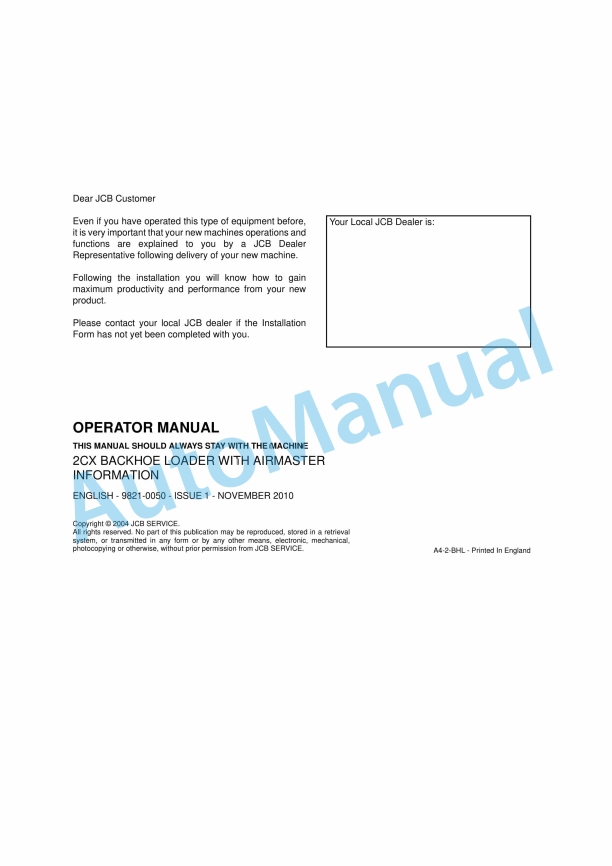 Dear JCB Customer

Even if you have operated this type of equipment before, it is very important that your new machines operations and functions are explained to you by a JCB Dealer Representative following delivery of your new machine.

Following the installation you will know how to gain maximum productivity and performance from your new product.

Please contact your local JCB dealer if the Installation Form has not yet been completed with you.

Your Local JCB Dealer is:

AutoManual

OPERATOR MANUAL

THIS MANUAL SHOULD ALWAYS STAY WITH THE MACHINE

2CX BACKHOE LOADER WITH AIRMASTER INFORMATION

ENGLISH - 9821-0050 - ISSUE 1 - NOVEMBER 2010

Copyright © 2004 JCB SERVICE.
All rights reserved. No part of this publication may be reproduced, stored in a retrieval system, or transmitted in any form or by any other means, electronic, mechanical, photocopying or otherwise, without prior permission from JCB SERVICE.

A4-2-BHL - Printed In England